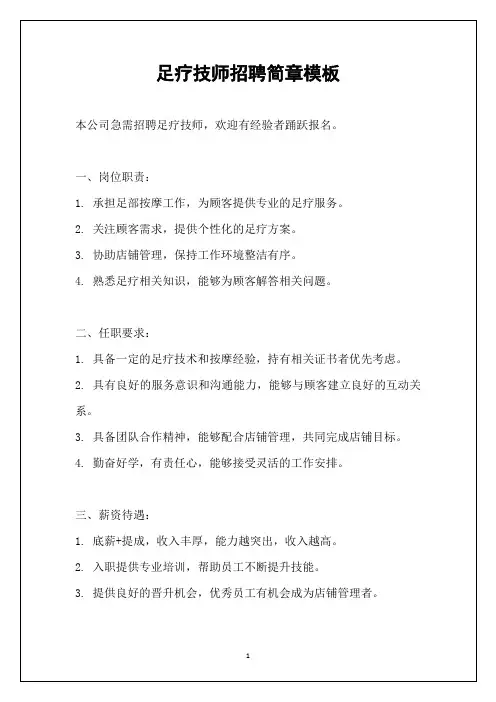 足疗技师招聘简章模板

本公司急需招聘足疗技师，欢迎有经验者踊跃报名。

一、岗位职责：

1. 承担足部按摩工作，为顾客提供专业的足疗服务。

2. 关注顾客需求，提供个性化的足疗方案。

3. 协助店铺管理，保持工作环境整洁有序。

4. 熟悉足疗相关知识，能够为顾客解答相关问题。

二、任职要求：

1. 具备一定的足疗技术和按摩经验，持有相关证书者优先考虑。

2. 具有良好的服务意识和沟通能力，能够与顾客建立良好的互动关系。

3. 具备团队合作精神，能够配合店铺管理，共同完成店铺目标。

4. 勤奋好学，有责任心，能够接受灵活的工作安排。

三、薪资待遇：

1. 底薪+提成，收入丰厚，能力越突出，收入越高。

2. 入职提供专业培训，帮助员工不断提升技能。

3. 提供良好的晋升机会，优秀员工有机会成为店铺管理者。

1